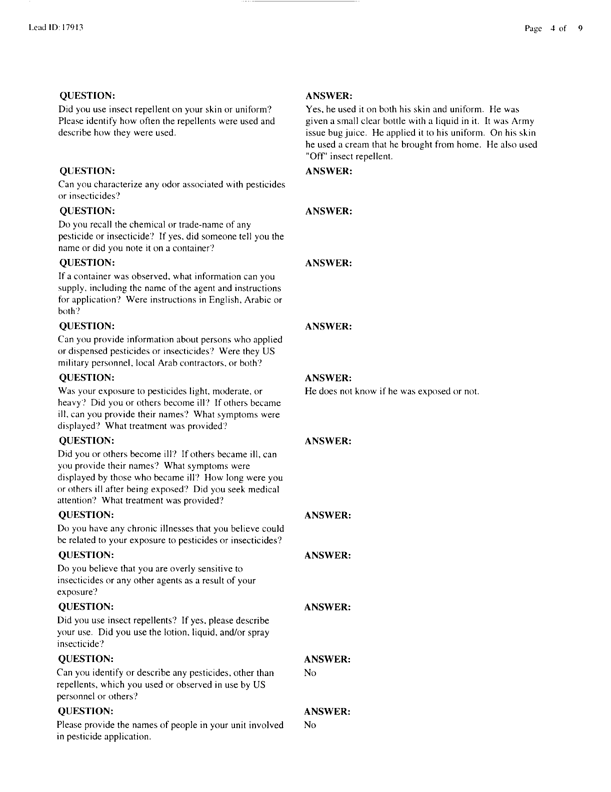 Lead ID: 17913

Page 4 of 9

QUESTION:
Did you use insect repellent on your skin or uniform? Please identify how often the repellents were used and describe how they were used.

ANSWER:
Yes, he used it on both his skin and uniform. He was given a small clear bottle with a liquid in it. It was Army issue bug juice. He applied it to his uniform. On his skin he used a cream that he brought from home. He also used "Off" insect repellent.

QUESTION:
Can you characterize any odor associated with pesticides or insecticides?

ANSWER:

QUESTION:
Do you recall the chemical or trade-name of any pesticide or insecticide? If yes, did someone tell you the name or did you note it on a container?

ANSWER:

QUESTION:
If a container was observed, what information can you supply, including the name of the agent and instructions for application? Were instructions in English, Arabic or both?

ANSWER:

QUESTION:
Can you provide information about persons who applied or dispensed pesticides or insecticides? Were they US military personnel, local Arab contractors, or both?

ANSWER:

QUESTION:
Was your exposure to pesticides light, moderate, or heavy? Did you or others become ill? If others became ill, can you provide their names? What symptoms were displayed? What treatment was provided?

ANSWER:
He does not know if he was exposed or not.

QUESTION:
Did you or others become ill? If others became ill, can you provide their names? What symptoms were displayed by those who became ill? How long were you or others ill after being exposed? Did you seek medical attention? What treatment was provided?

ANSWER:

QUESTION:
Do you have any chronic illnesses that you believe could be related to your exposure to pesticides or insecticides?

ANSWER:

QUESTION:
Do you believe that you are overly sensitive to insecticides or any other agents as a result of your exposure?

ANSWER:

QUESTION:
Did you use insect repellents? If yes, please describe your use. Did you use the lotion, liquid, and/or spray insecticide?

ANSWER:

QUESTION:
Can you identify or describe any pesticides, other than repellents, which you used or observed in use by US personnel or others?

ANSWER:
No

QUESTION:
Please provide the names of people in your unit involved in pesticide application.

ANSWER:
No